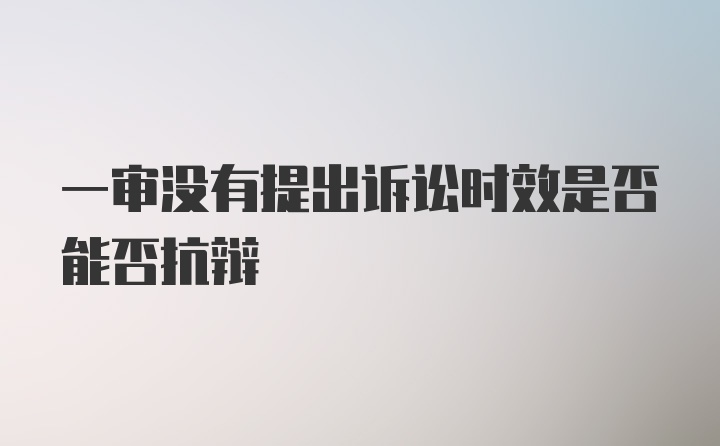 一审没有提出诉讼时效是否能否抗辩